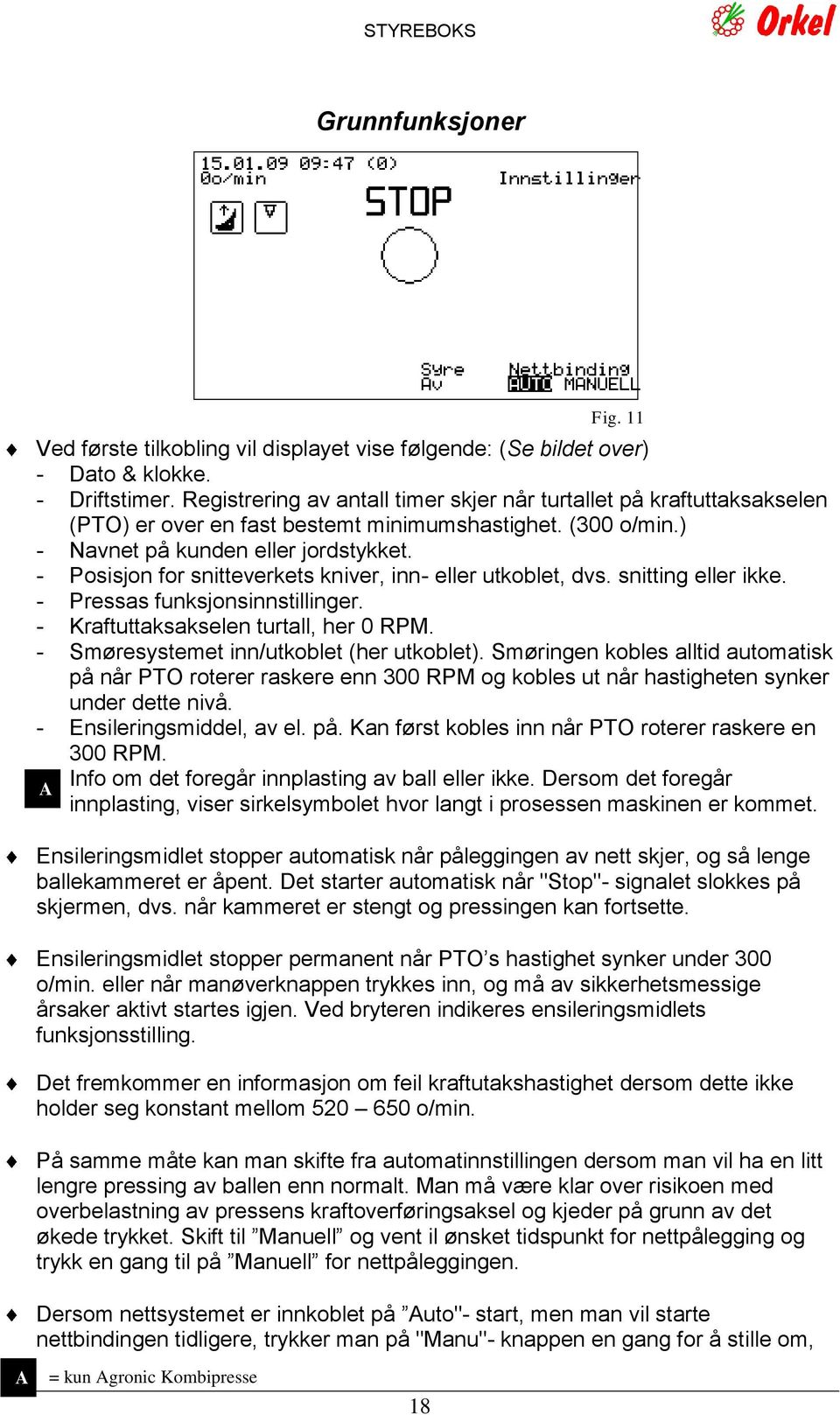 STYREBOKS

Orkel

Grunnfunksjoner

15.01.09 09:47 (0)
0o/min

Innstillinger

STOP

Syre
Av

Nettbinding
AUTO MANUELL

Fig. 11

♦ Ved første tilkobling vil displayet vise følgende: (Se bildet over)
- Dato & klokke.
- Driftstimer. Registrering av antall timer skjer når turtallet på kraftuttaksakselen (PTO) er over en fast bestemt minimumshastighet. (300 o/min.)
- Navnet på kunden eller jordstykket.
- Posisjon for snitteverkets kniver, inn- eller utkoblet, dvs. snitting eller ikke.
- Pressas funksjonsinnstillinger.
- Kraftuttaksakselen turtall, her 0 RPM.
- Smøresystemet inn/utkoblet (her utkoblet). Smøringen kobles alltid automatisk på når PTO roterer raskere enn 300 RPM og kobles ut når hastigheten synker under dette nivå.
- Ensileringsmiddel, av el. på. Kan først kobles inn når PTO roterer raskere en 300 RPM.
A Info om det foregår innplasting av ball eller ikke. Dersom det foregår innplasting, viser sirkelsymbolet hvor langt i prosessen maskinen er kommet.

♦ Ensileringsmidlet stopper automatisk når påleggingen av nett skjer, og så lenge ballekammeret er åpent. Det starter automatisk når "Stop"- signalet slokkes på skjermen, dvs. når kammeret er stengt og pressingen kan fortsette.

♦ Ensileringsmidlet stopper permanent når PTO’s hastighet synker under 300 o/min. eller når manøverknappen trykkes inn, og må av sikkerhetsmessige årsaker aktivt startes igjen. Ved bryteren indikeres ensileringsmidlets funksjonsstilling.

♦ Det fremkommer en informasjon om feil kraftutakshastighet dersom dette ikke holder seg konstant mellom 520 – 650 o/min.

♦ På samme måte kan man skifte fra automatinnstillingen dersom man vil ha en litt lengre pressing av ballen enn normalt. Man må være klar over risikoen med overbelastning av pressens kraftoverføringsaksel og kjeder på grunn av det økede trykket. Skift til ”Manuell” og vent il ønsket tidspunkt for nettpålegging og trykk en gang til på ”Manuell” for nettpåleggingen.

♦ Dersom nettsystemet er innkoblet på ”Auto"- start, men man vil starte nettbindingen tidligere, trykker man på "Manu"- knappen en gang for å stille om,

A = kun Agronic Kombipresse

18